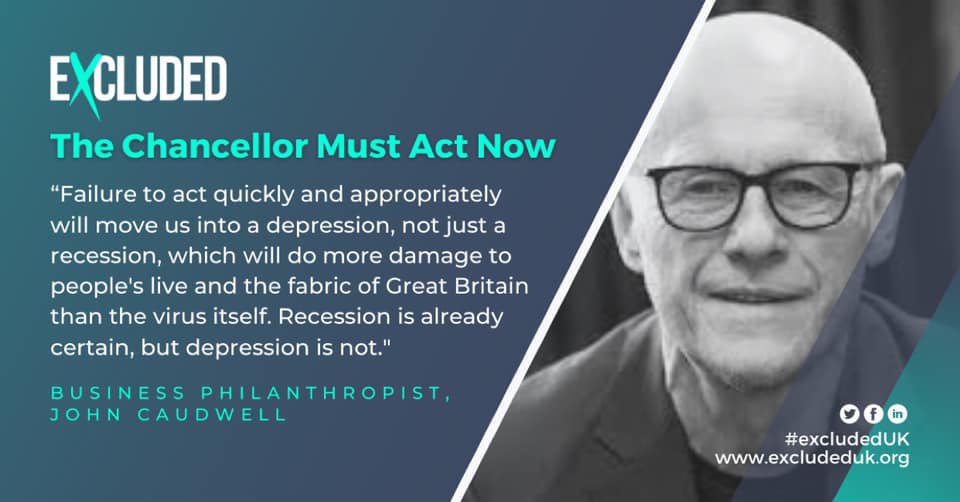 EXCLUDED

The Chancellor Must Act Now

“Failure to act quickly and appropriately will move us into a depression, not just a recession, which will do more damage to people's live and the fabric of Great Britain than the virus itself. Recession is already certain, but depression is not."

BUSINESS PHILANTHROPIST, JOHN CAUDWELL

#excludedUK
www.excludeduk.org